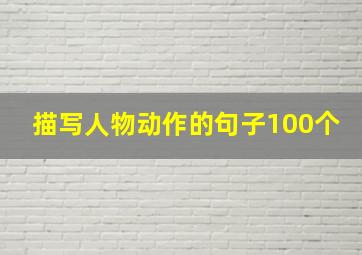 描写人物动作的句子100个